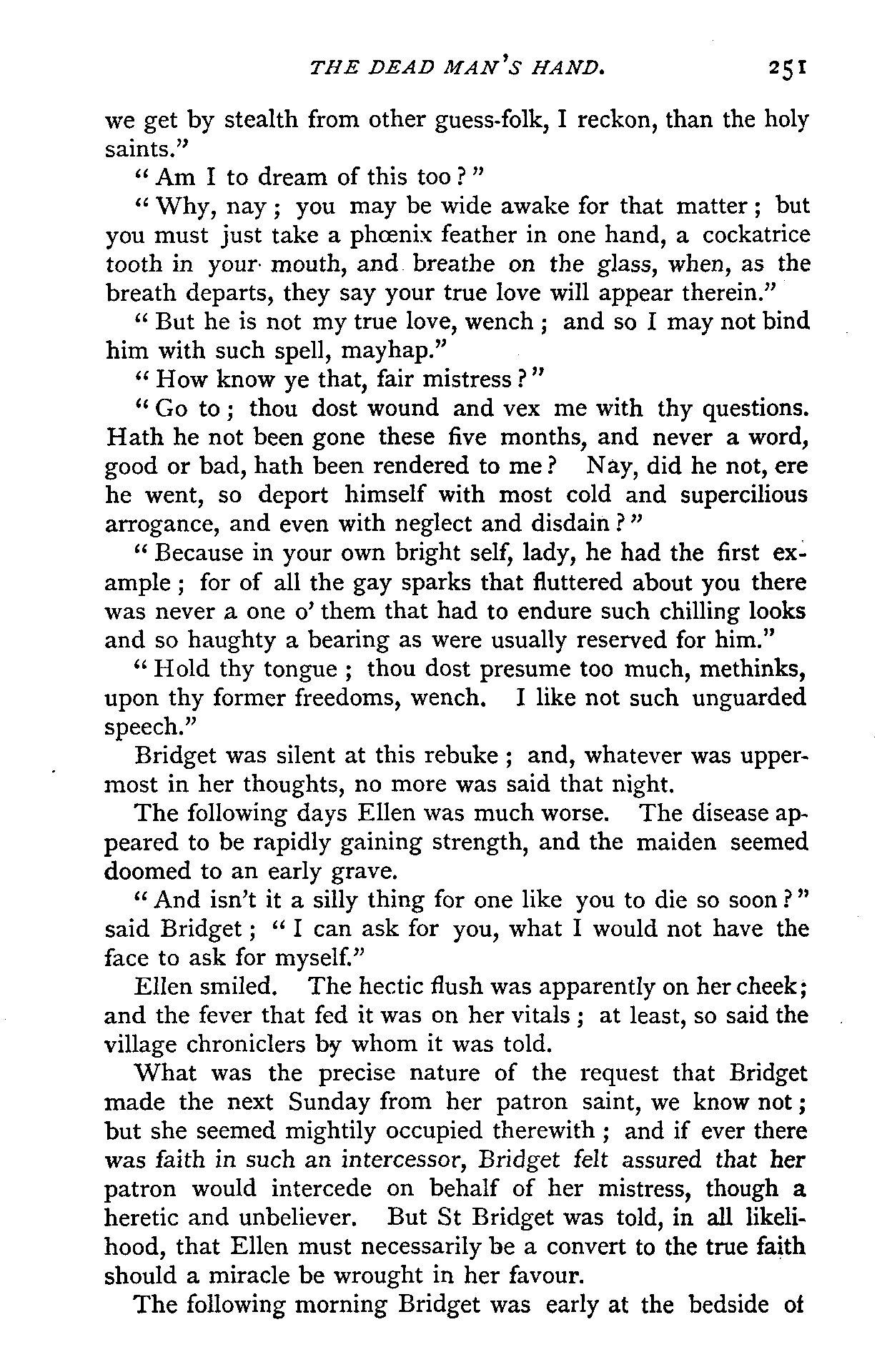 THE DEAD MAN'S HAND. 251

we get by stealth from other guess-folk, I reckon, than the holy saints."

"Am I to dream of this too?"

"Why, nay; you may be wide awake for that matter; but you must just take a phœnix feather in one hand, a cockatrice tooth in your mouth, and breathe on the glass, when, as the breath departs, they say your true love will appear therein."

"But he is not my true love, wench; and so I may not bind him with such spell, mayhap."

"How know ye that, fair mistress?"

"Go to; thou dost wound and vex me with thy questions. Hath he not been gone these five months, and never a word, good or bad, hath been rendered to me? Nay, did he not, ere he went, so deport himself with most cold and supercilious arrogance, and even with neglect and disdain?"

"Because in your own bright self, lady, he had the first example; for of all the gay sparks that fluttered about you there was never a one o' them that had to endure such chilling looks and so haughty a bearing as were usually reserved for him."

"Hold thy tongue; thou dost presume too much, methinks, upon thy former freedoms, wench. I like not such unguarded speech."

Bridget was silent at this rebuke; and, whatever was uppermost in her thoughts, no more was said that night.

The following days Ellen was much worse. The disease appeared to be rapidly gaining strength, and the maiden seemed doomed to an early grave.

"And isn't it a silly thing for one like you to die so soon?" said Bridget; "I can ask for you, what I would not have the face to ask for myself."

Ellen smiled. The hectic flush was apparently on her cheek; and the fever that fed it was on her vitals; at least, so said the village chroniclers by whom it was told.

What was the precise nature of the request that Bridget made the next Sunday from her patron saint, we know not; but she seemed mightily occupied therewith; and if ever there was faith in such an intercessor, Bridget felt assured that her patron would intercede on behalf of her mistress, though a heretic and unbeliever. But St Bridget was told, in all likelihood, that Ellen must necessarily be a convert to the true faith should a miracle be wrought in her favour.

The following morning Bridget was early at the bedside of